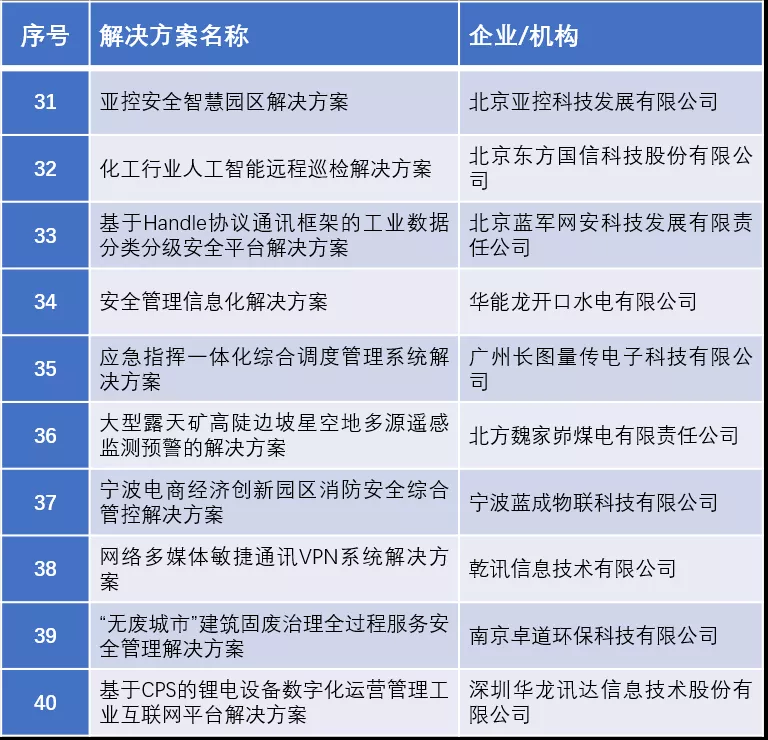 | 序号 | 解决方案名称 | 企业/机构 |
|---|---|---|
| 31 | 亚控安全智慧园区解决方案 | 北京亚控科技发展有限公司 |
| 32 | 化工行业人工智能远程巡检解决方案 | 北京东方国信科技股份有限公司 |
| 33 | 基于Handle协议通讯框架的工业数据分类分级安全平台解决方案 | 北京蓝军网安科技发展有限责任公司 |
| 34 | 安全管理信息化解决方案 | 华能龙开口水电有限公司 |
| 35 | 应急指挥一体化综合调度管理系统解决方案 | 广州长图量传电子科技有限公司 |
| 36 | 大型露天矿高陡边坡星空地多源遥感监测预警的解决方案 | 北方魏家峁煤电有限责任公司 |
| 37 | 宁波电商经济创新园区消防安全综合管控解决方案 | 宁波蓝成物联科技有限公司 |
| 38 | 网络多媒体敏捷通讯VPN系统解决方案 | 乾讯信息技术有限公司 |
| 39 | “无废城市”建筑固废治理全过程服务安全管理解决方案 | 南京卓道环保科技有限公司 |
| 40 | 基于CPS的锂电设备数字化运营管理工业互联网平台解决方案 | 深圳华龙讯达信息技术股份有限公司 |